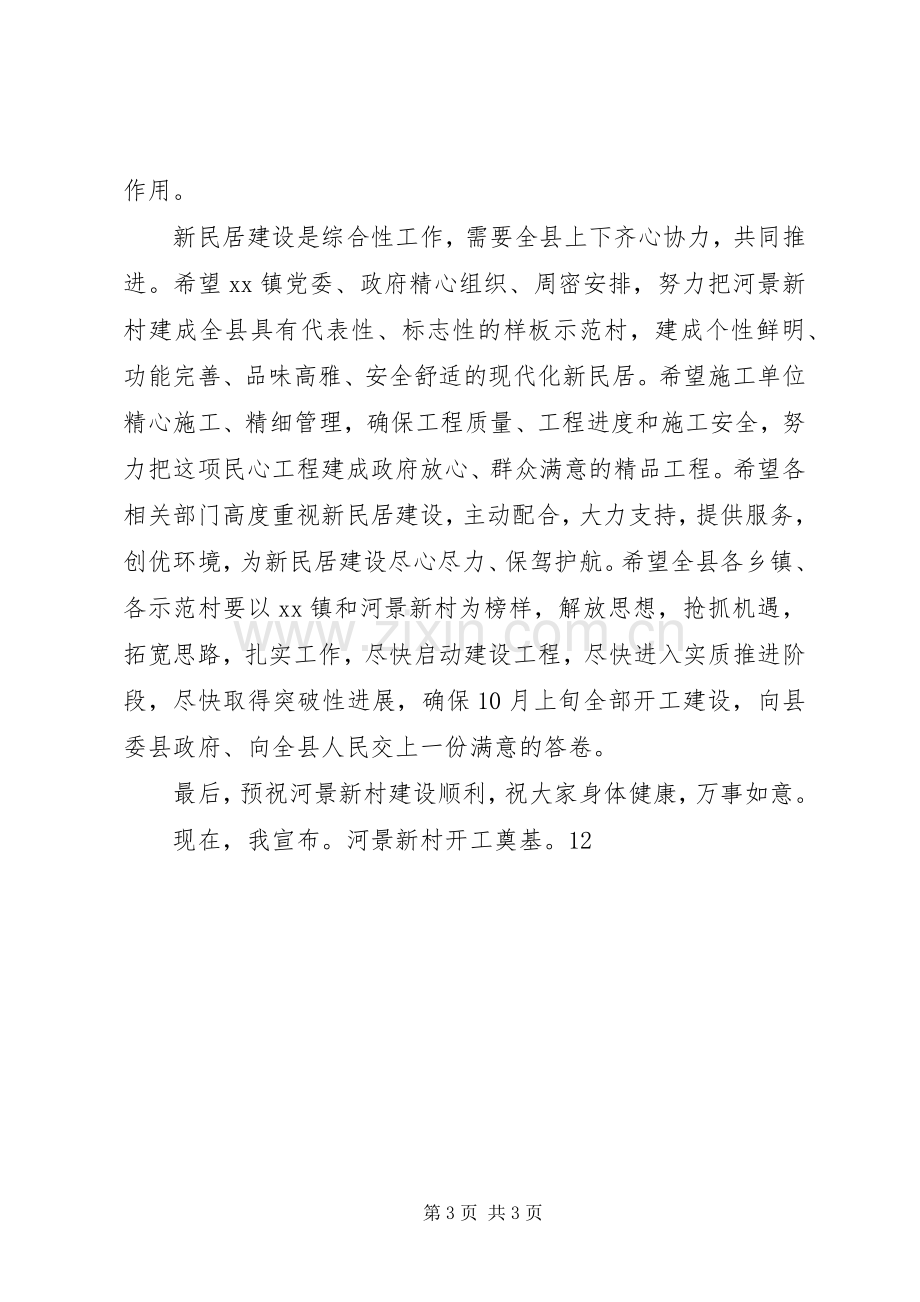 作用。

新民居建设是综合性工作，需要全县上下齐心协力，共同推进。希望xx镇党委、政府精心组织、周密安排，努力把河景新村建成全县具有代表性、标志性的样板示范村，建成个性鲜明、功能完善、品味高雅、安全舒适的现代化新民居。希望施工单位精心施工、精细管理，确保工程质量、工程进度和施工安全，努力把这项民心工程建成政府放心、群众满意的精品工程。希望各相关部门高度重视新民居建设，主动配合，大力支持，提供服务，创优环境，为新民居建设尽心尽力、保驾护航。希望全县各乡镇、各示范村要以xx镇和河景新村为榜样，解放思想，抢抓机遇，拓宽思路，扎实工作，尽快启动建设工程，尽快进入实质推进阶段，尽快取得突破性进展，确保10月上旬全部开工建设，向县委县政府、向全县人民交上一份满意的答卷。

最后，预祝河景新村建设顺利，祝大家身体健康，万事如意。

现在，我宣布。河景新村开工奠基。12

第3页 共3页

www.zixin.com.cn